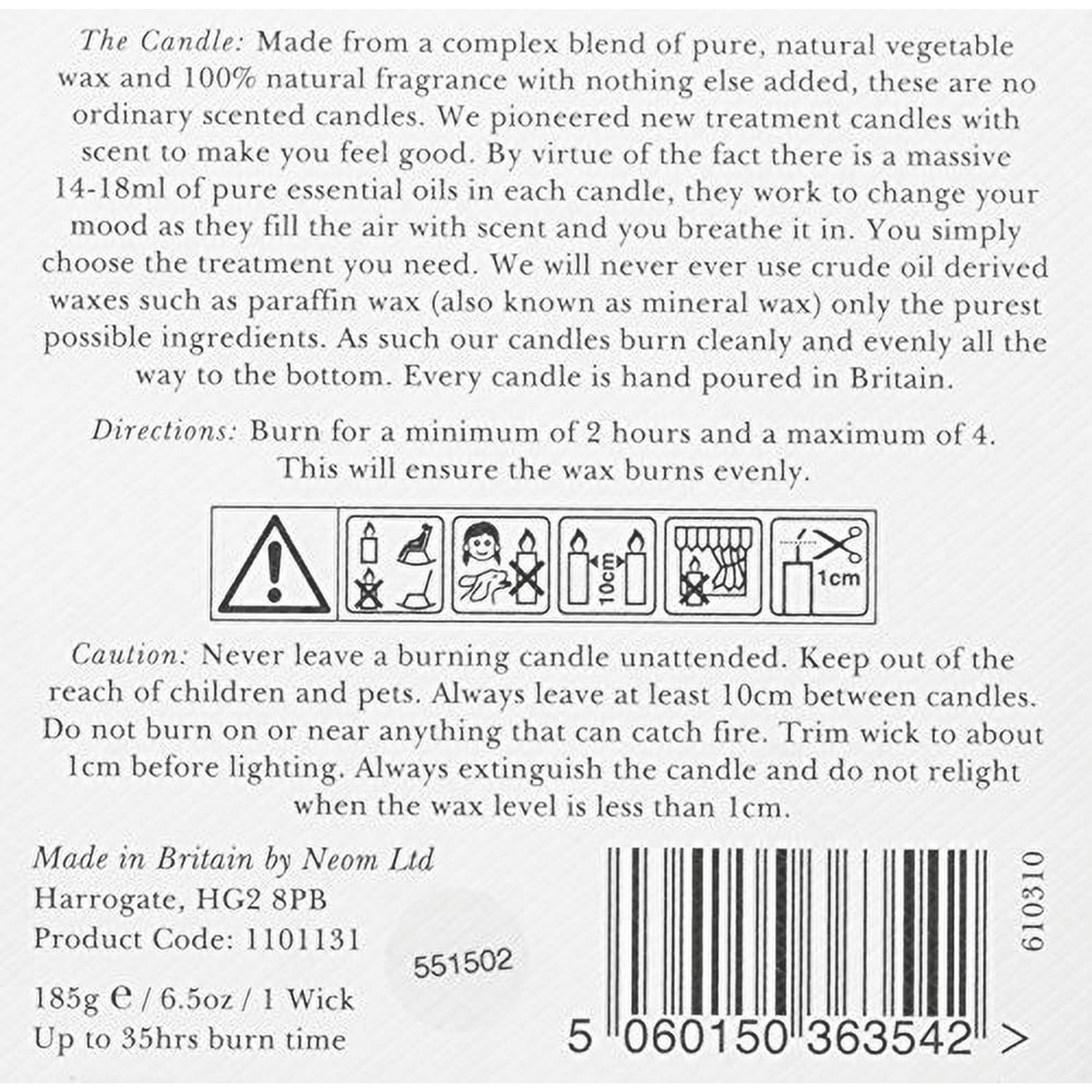 The Candle: Made from a complex blend of pure, natural vegetable wax and 100% natural fragrance with nothing else added, these are no ordinary scented candles. We pioneered new treatment candles with scent to make you feel good. By virtue of the fact there is a massive 14-18ml of pure essential oils in each candle, they work to change your mood as they fill the air with scent and you breathe it in. You simply choose the treatment you need. We will never ever use crude oil derived waxes such as paraffin wax (also known as mineral wax) only the purest possible ingredients. As such our candles burn cleanly and evenly all the way to the bottom. Every candle is hand poured in Britain.

Directions: Burn for a minimum of 2 hours and a maximum of 4. This will ensure the wax burns evenly.

10cm

1cm

Caution: Never leave a burning candle unattended. Keep out of the reach of children and pets. Always leave at least 10cm between candles. Do not burn on or near anything that can catch fire. Trim wick to about 1cm before lighting. Always extinguish the candle and do not relight when the wax level is less than 1cm.

Made in Britain by Neom Ltd
Harrogate, HG2 8PB
Product Code: 1101131

551502

185g e / 6.5oz / 1 Wick
Up to 35hrs burn time

610310

5 060150 363542 >